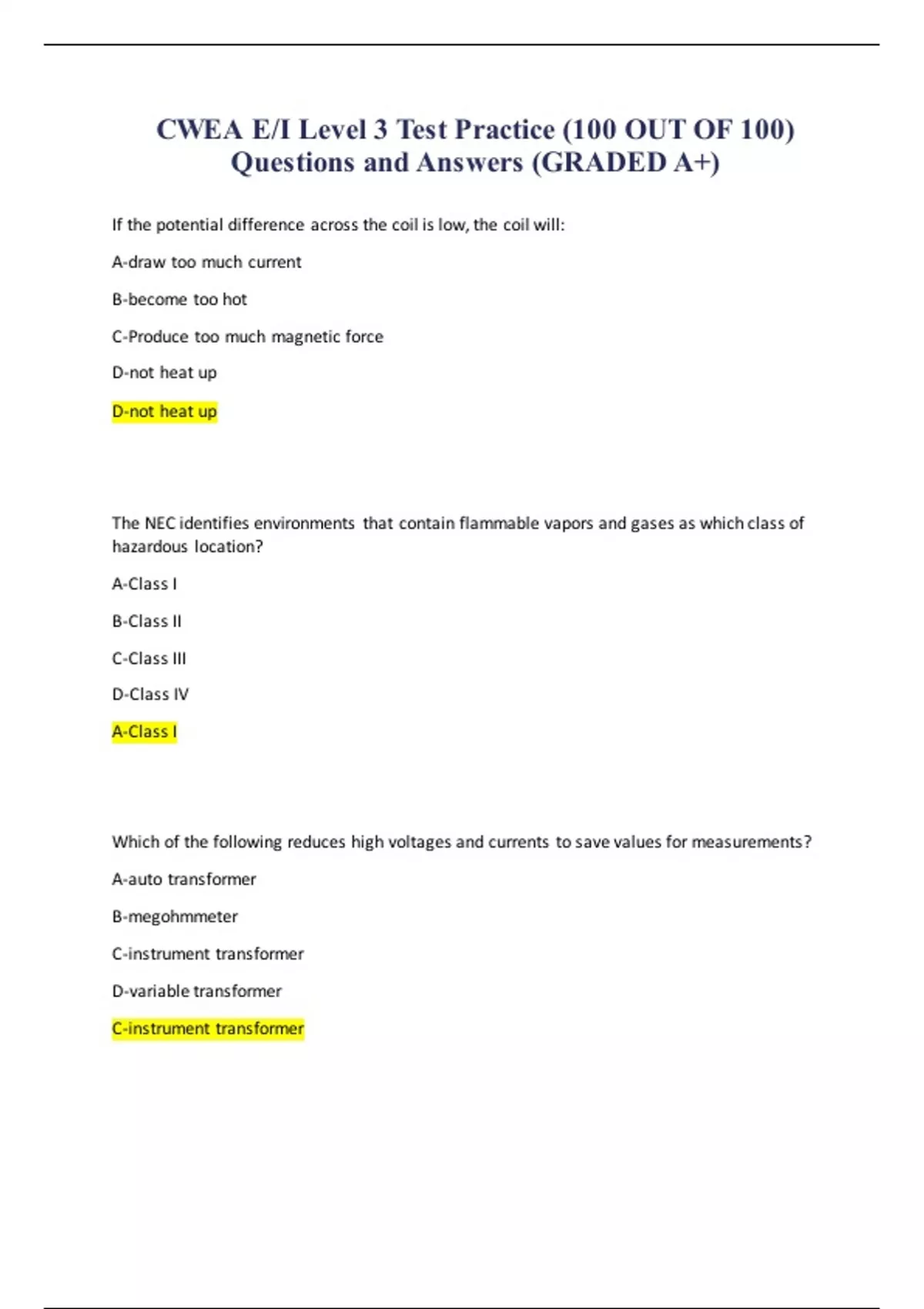 CWEA E/I Level 3 Test Practice (100 OUT OF 100) Questions and Answers (GRADED A+)

If the potential difference across the coil is low, the coil will:

A-draw too much current

B-become too hot

C-Produce too much magnetic force

D-not heat up

D-not heat up

The NEC identifies environments that contain flammable vapors and gases as which class of hazardous location?

A-Class I

B-Class II

C-Class III

D-Class IV

A-Class I

Which of the following reduces high voltages and currents to save values for measurements?

A-auto transformer

B-megohmmeter

C-instrument transformer

D-variable transformer

C-instrument transformer